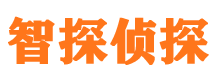 智探侦探